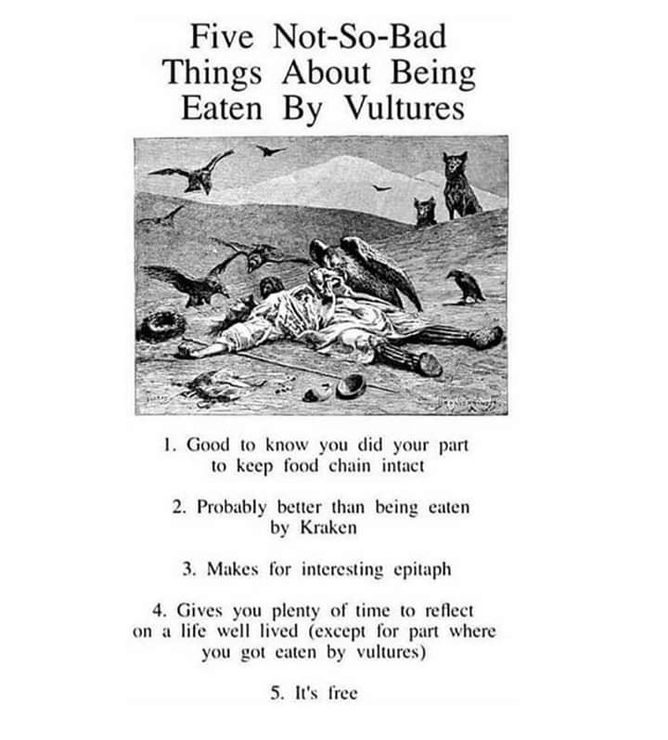 Five Not-So-Bad Things About Being Eaten By Vultures

1. Good to know you did your part to keep food chain intact

2. Probably better than being eaten by Kraken

3. Makes for interesting epitaph

4. Gives you plenty of time to reflect on a life well lived (except for part where you got eaten by vultures)

5. It's free